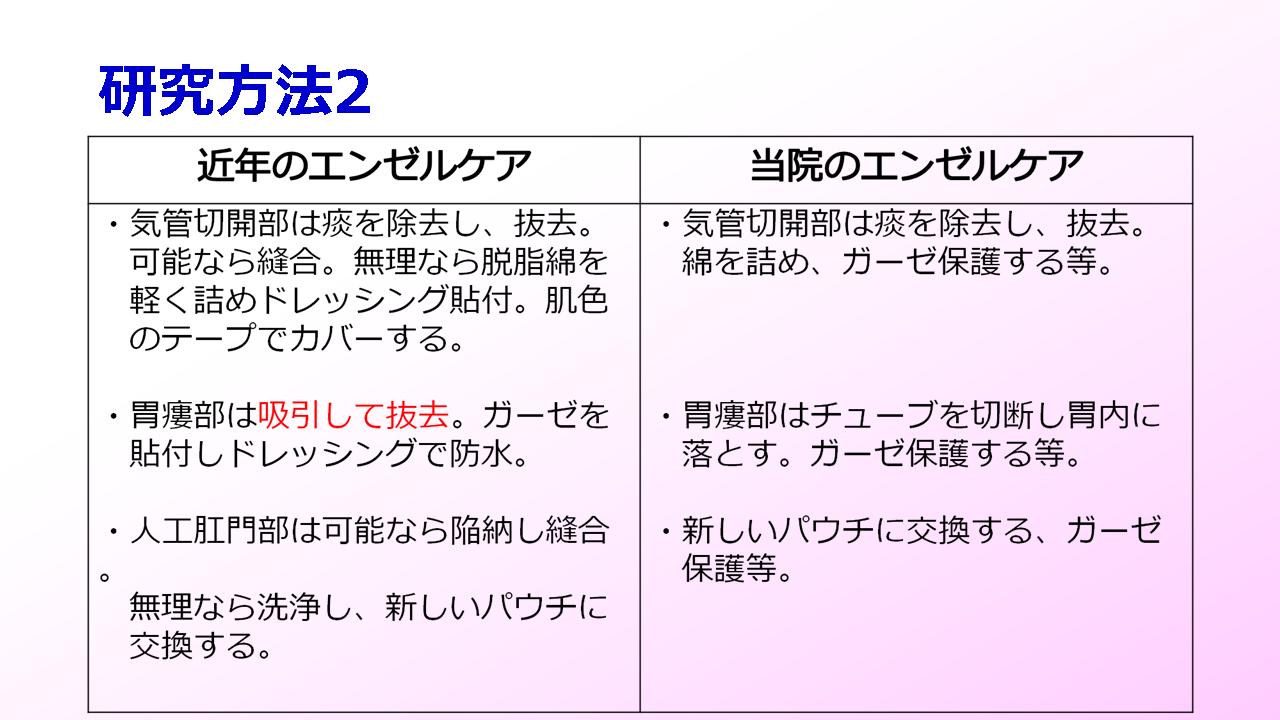 研究方法2

| 近年のエンゼルケア | 当院のエンゼルケア |
|---|---|
| ・気管切開部は痰を除去し、抜去。可能なら縫合。無理なら脱脂綿を軽く詰めドレッシング貼付。肌色のテープでカバーする。 ・胃瘻部は吸引して抜去。ガーゼを貼付しドレッシングで防水。 ・人工肛門部は可能なら陥納し縫合。無理なら洗浄し、新しいパウチに交換する。 | ・気管切開部は痰を除去し、抜去。綿を詰め、ガーゼ保護する等。 ・胃瘻部はチューブを切断し胃内に落とす。ガーゼ保護する等。 ・新しいパウチに交換する、ガーゼ保護等。 |